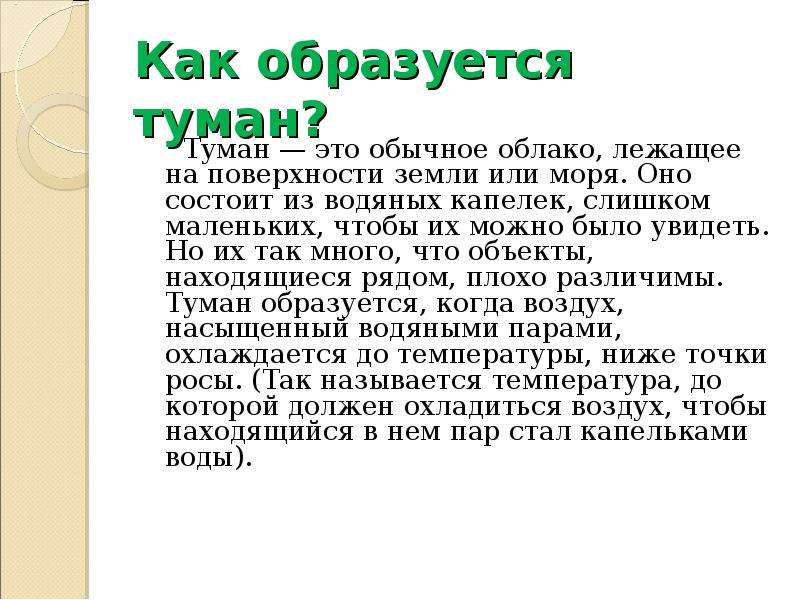 Как образуется туман?

Туман — это обычное облако, лежащее на поверхности земли или моря. Оно состоит из водяных капелек, слишком маленьких, чтобы их можно было увидеть. Но их так много, что объекты, находящиеся рядом, плохо различимы. Туман образуется, когда воздух, насыщенный водяными парами, охлаждается до температуры, ниже точки росы. (Так называется температура, до которой должен охладиться воздух, чтобы находящийся в нем пар стал капельками воды).